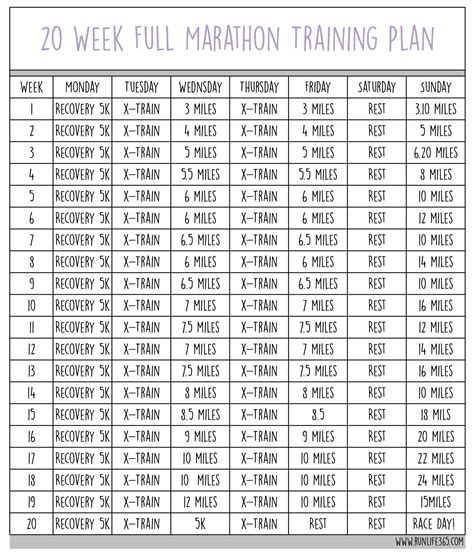 20 WEEK FULL MARATHON TRAINING PLAN

| WEEK | MONDAY | TUESDAY | WEDNSDAY | THURSDAY | FRIDAY | SATURDAY | SUNDAY |
|---|---|---|---|---|---|---|---|
| 1 | RECOVERY 5K | X-TRAIN | 3 MILES | X-TRAIN | 3 MILES | REST | 3.10 MILES |
| 2 | RECOVERY 5K | X-TRAIN | 4 MILES | X-TRAIN | 4 MILES | REST | 5 MILES |
| 3 | RECOVERY 5K | X-TRAIN | 5 MILES | X-TRAIN | 5 MILES | REST | 6.20 MILES |
| 4 | RECOVERY 5K | X-TRAIN | 5.5 MILES | X-TRAIN | 5.5 MILES | REST | 8 MILES |
| 5 | RECOVERY 5K | X-TRAIN | 6 MILES | X-TRAIN | 6 MILES | REST | 10 MILES |
| 6 | RECOVERY 5K | X-TRAIN | 6 MILES | X-TRAIN | 6 MILES | REST | 12 MILES |
| 7 | RECOVERY 5K | X-TRAIN | 6.5 MILES | X-TRAIN | 6.5 MILES | REST | 10 MILES |
| 8 | RECOVERY 5K | X-TRAIN | 6 MILES | X-TRAIN | 6 MILES | REST | 14 MILES |
| 9 | RECOVERY 5K | X-TRAIN | 6.5 MILES | X-TRAIN | 6.5 MILES | REST | 10 MILES |
| 10 | RECOVERY 5K | X-TRAIN | 7 MILES | X-TRAIN | 7 MILES | REST | 16 MILES |
| 11 | RECOVERY 5K | X-TRAIN | 7.5 MILES | X-TRAIN | 7.5 MILES | REST | 12 MILES |
| 12 | RECOVERY 5K | X-TRAIN | 7 MILES | X-TRAIN | 7 MILES | REST | 14 MILES |
| 13 | RECOVERY 5K | X-TRAIN | 7.5 MILES | X-TRAIN | 7.5 MILES | REST | 16 MILES |
| 14 | RECOVERY 5K | X-TRAIN | 8 MILES | X-TRAIN | 8 MILES | REST | 10 MILES |
| 15 | RECOVERY 5K | X-TRAIN | 8.5 MILES | X-TRAIN | 8.5 | REST | 18 MILS |
| 16 | RECOVERY 5K | X-TRAIN | 9 MILES | X-TRAIN | 9 MILES | REST | 20 MILES |
| 17 | RECOVERY 5K | X-TRAIN | 10 MILES | X-TRAIN | 10 MILES | REST | 22 MILES |
| 18 | RECOVERY 5K | X-TRAIN | 10 MILES | X-TRAIN | 10 MILES | REST | 24 MILES |
| 19 | RECOVERY 5K | X-TRAIN | 12 MILES | X-TRAIN | 10 MILES | REST | 15MILES |
| 20 | RECOVERY 5K | X-TRAIN | 5K | X-TRAIN | REST | REST | RACE DAY! |

WWW.RUNLIFE365.COM